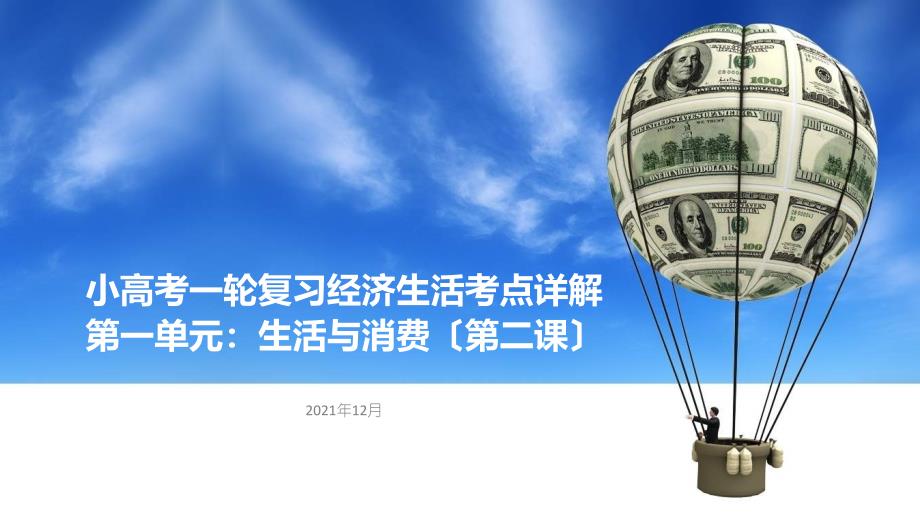 小高考一轮复习经济生活考点详解
第一单元：生活与消费〔第二课〕

2021年12月